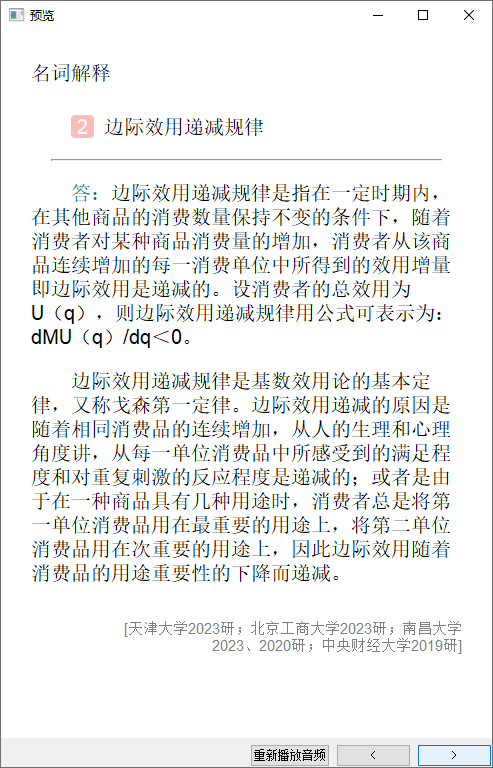 预览

名词解释

2 边际效用递减规律

答：边际效用递减规律是指在一定时期内，在其他商品的消费数量保持不变的条件下，随着消费者对某种商品消费量的增加，消费者从该商品连续增加的每一消费单位中所得到的效用增量即边际效用是递减的。设消费者的总效用为U（q），则边际效用递减规律用公式可表示为：dMU（q）/dq＜0。

边际效用递减规律是基数效用论的基本定律，又称戈森第一定律。边际效用递减的原因是随着相同消费品的连续增加，从人的生理和心理角度讲，从每一单位消费品中所感受到的满足程度和对重复刺激的反应程度是递减的；或者是由于在一种商品具有几种用途时，消费者总是将第一单位消费品用在最重要的用途上，将第二单位消费品用在次重要的用途上，因此边际效用随着消费品的用途重要性的下降而递减。

[天津大学2023研；北京工商大学2023研；南昌大学2023、2020研；中央财经大学2019研]

重新播放音频 < >